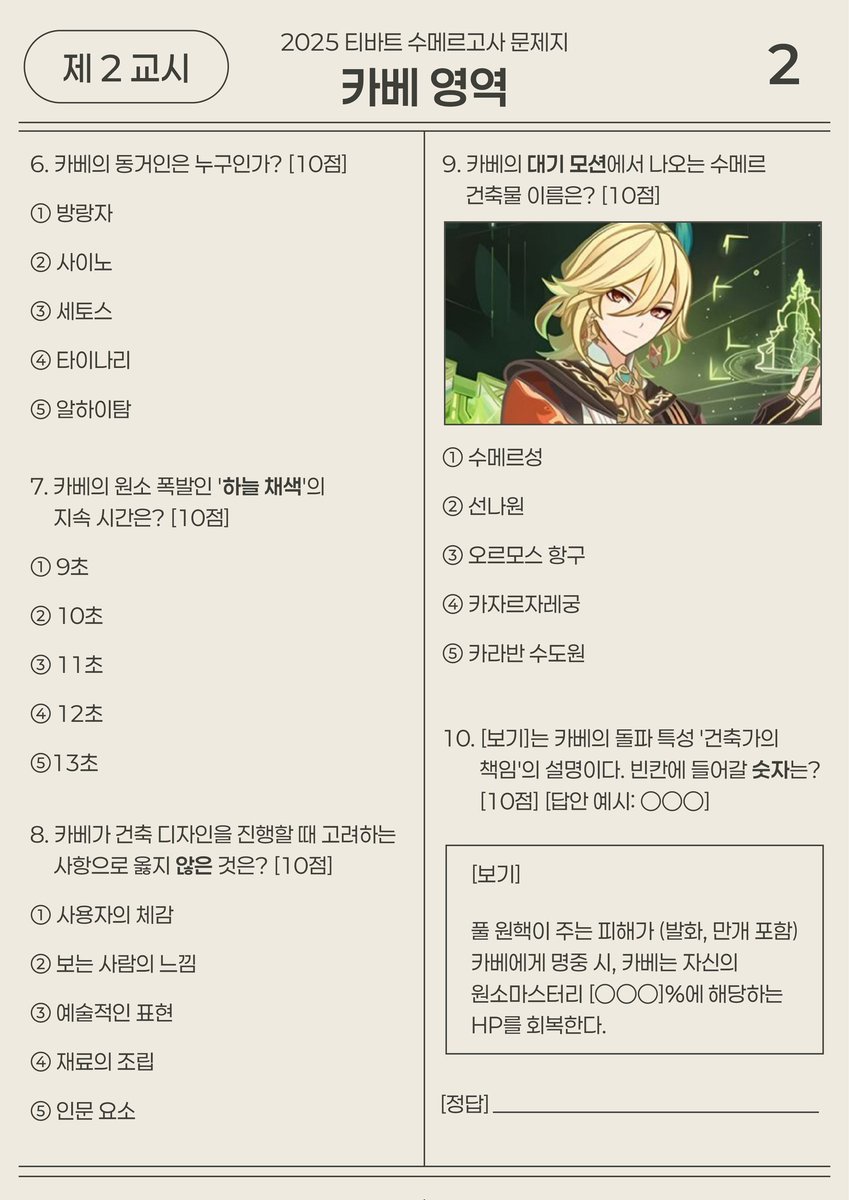 제 2 교시

2025 티바트 수메르고사 문제지

카베 영역

2

6. 카베의 동거인은 누구인가? [10점]

① 방랑자

② 사이노

③ 세토스

④ 타이나리

⑤ 알하이탐

7. 카베의 원소 폭발인 '하늘 채색'의 지속 시간은? [10점]

① 9초

② 10초

③ 11초

④ 12초

⑤13초

8. 카베가 건축 디자인을 진행할 때 고려하는 사항으로 옳지 않은 것은? [10점]

① 사용자의 체감

② 보는 사람의 느낌

③ 예술적인 표현

④ 재료의 조립

⑤ 인문 요소

9. 카베의 대기 모션에서 나오는 수메르 건축물 이름은? [10점]

① 수메르성

② 선나원

③ 오르모스 항구

④ 카자르자레궁

⑤ 카라반 수도원

10. [보기]는 카베의 돌파 특성 '건축가의 책임'의 설명이다. 빈칸에 들어갈 숫자는? [10점] [답안 예시: ○○○]

[보기]

풀 원핵이 주는 피해가 (발화, 만개 포함) 카베에게 명중 시, 카베는 자신의 원소마스터리 [○○○]%에 해당하는 HP를 회복한다.

[정답]